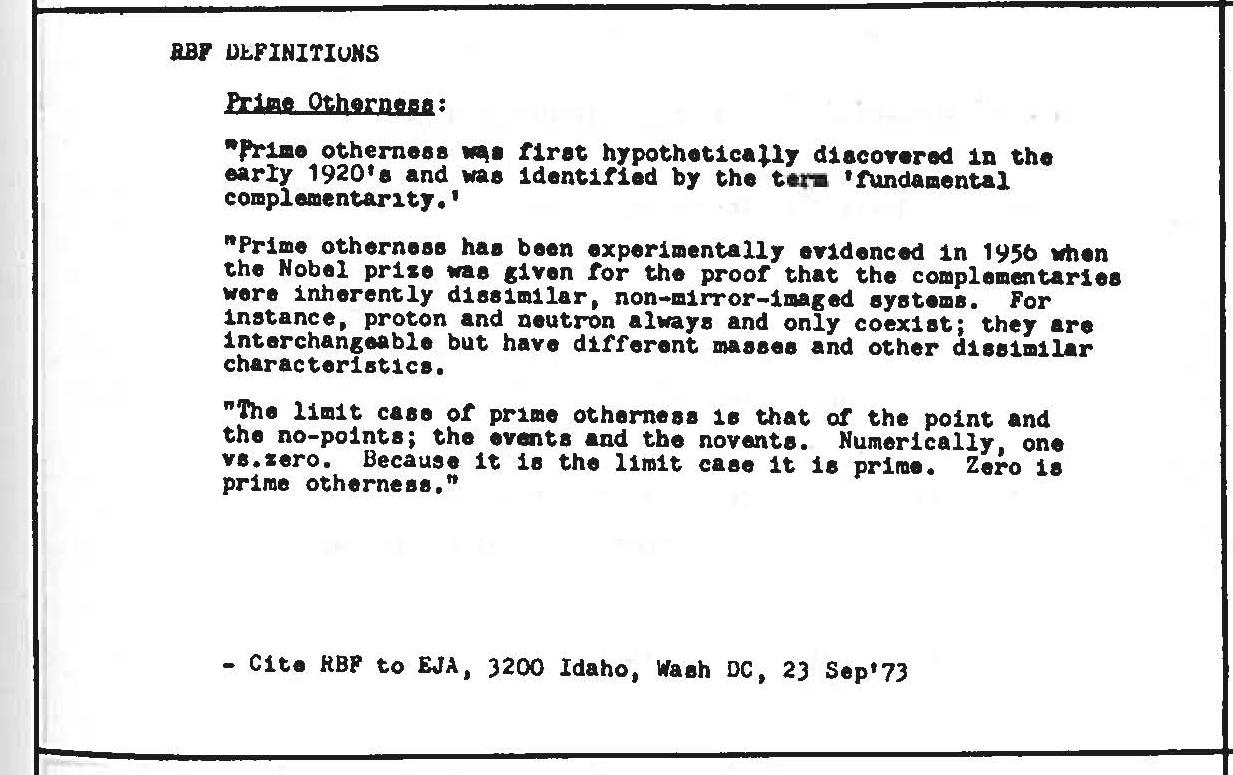 RBF DEFINITIONS

Prime Otherness:

"Prime otherness was first hypothetically discovered in the early 1920's and was identified by the term 'fundamental complementarity.'

"Prime otherness has been experimentally evidenced in 1956 when the Nobel prize was given for the proof that the complementaries were inherently dissimilar, non-mirror-imaged systems. For instance, proton and neutron always and only coexist; they are interchangeable but have different masses and other dissimilar characteristics.

"The limit case of prime otherness is that of the point and the no-points; the events and the novents. Numerically, one vs.zero. Because it is the limit case it is prime. Zero is prime otherness."

- Cite RBF to EJA, 3200 Idaho, Wash DC, 23 Sep'73